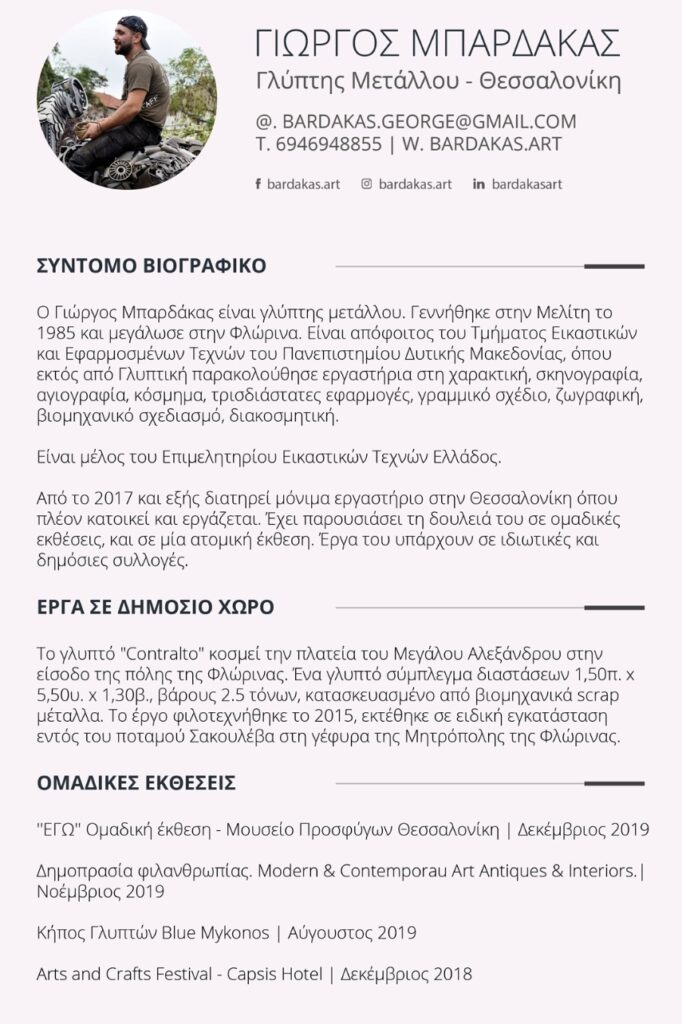 ΓΙΩΡΓΟΣ ΜΠΑΡΔΑΚΑΣ
Γλύπτης Μετάλλου - Θεσσαλονίκη

@. BARDAKAS.GEORGE@GMAIL.COM
T. 6946948855 | W. BARDAKAS.ART

bardakas.art   bardakas.art   bardakasart

ΣΥΝΤΟΜΟ ΒΙΟΓΡΑΦΙΚΟ

Ο Γιώργος Μπαρδάκας είναι γλύπτης μετάλλου. Γεννήθηκε στην Μελίτη το 1985 και μεγάλωσε στην Φλώρινα. Είναι απόφοιτος του Τμήματος Εικαστικών και Εφαρμοσμένων Τεχνών του Πανεπιστημίου Δυτικής Μακεδονίας, όπου εκτός από Γλυπτική παρακολούθησε εργαστήρια στη χαρακτική, σκηνογραφία, αγιογραφία, κόσμημα, τρισδιάστατες εφαρμογές, γραμμικό σχέδιο, ζωγραφική, βιομηχανικό σχεδιασμό, διακοσμητική.

Είναι μέλος του Επιμελητηρίου Εικαστικών Τεχνών Ελλάδος.

Από το 2017 και εξής διατηρεί μόνιμα εργαστήριο στην Θεσσαλονίκη όπου πλέον κατοικεί και εργάζεται. Έχει παρουσιάσει τη δουλειά του σε ομαδικές εκθέσεις, και σε μία ατομική έκθεση. Έργα του υπάρχουν σε ιδιωτικές και δημόσιες συλλογές.

ΕΡΓΑ ΣΕ ΔΗΜΟΣΙΟ ΧΩΡΟ

Το γλυπτό "Contralto" κοσμεί την πλατεία του Μεγάλου Αλεξάνδρου στην είσοδο της πόλης της Φλώρινας. Ένα γλυπτό σύμπλεγμα διαστάσεων 1,50π. x 5,50υ. x 1,30β., βάρους 2.5 τόνων, κατασκευασμένο από βιομηχανικά scrap μέταλλα. Το έργο φιλοτεχνήθηκε το 2015, εκτέθηκε σε ειδική εγκατάσταση εντός του ποταμού Σακουλέβα στη γέφυρα της Μητρόπολης της Φλώρινας.

ΟΜΑΔΙΚΕΣ ΕΚΘΕΣΕΙΣ

"ΕΓΩ" Ομαδική έκθεση - Μουσείο Προσφύγων Θεσσαλονίκη | Δεκέμβριος 2019

Δημοπρασία φιλανθρωπίας. Modern & Contemporau Art Antiques & Interiors.| Νοέμβριος 2019

Κήπος Γλυπτών Blue Mykonos | Αύγουστος 2019

Arts and Crafts Festival - Capsis Hotel | Δεκέμβριος 2018